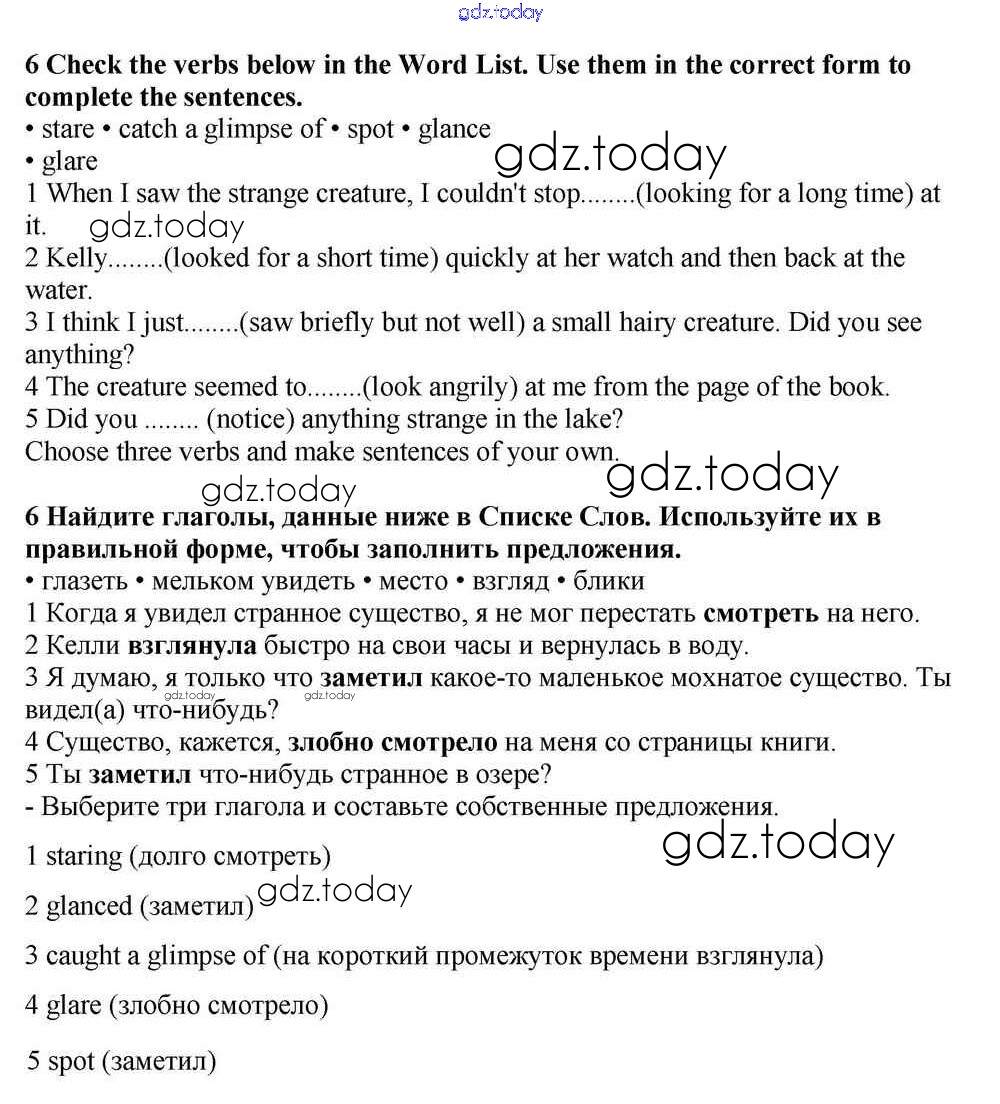 gdz.today

**6 Check the verbs below in the Word List. Use them in the correct form to complete the sentences.**
• stare • catch a glimpse of • spot • glance
• glare

gdz.today

1 When I saw the strange creature, I couldn't stop........(looking for a long time) at it.

gdz.today

2 Kelly........(looked for a short time) quickly at her watch and then back at the water.
3 I think I just........(saw briefly but not well) a small hairy creature. Did you see anything?
4 The creature seemed to........(look angrily) at me from the page of the book.
5 Did you ........ (notice) anything strange in the lake?
Choose three verbs and make sentences of your own.

gdz.today

gdz.today

**6 Найдите глаголы, данные ниже в Списке Слов. Используйте их в правильной форме, чтобы заполнить предложения.**
• глазеть • мельком увидеть • место • взгляд • блики
1 Когда я увидел странное существо, я не мог перестать **смотреть** на него.
2 Келли **взглянула** быстро на свои часы и вернулась в воду.
3 Я думаю, я только что **заметил** какое-то маленькое мохнатое существо. Ты видел(а) что-нибудь?

gdz.today gdz.today

4 Существо, кажется, **злобно смотрело** на меня со страницы книги.
5 Ты **заметил** что-нибудь странное в озере?
- Выберите три глагола и составьте собственные предложения.

gdz.today

1 staring (долго смотреть)

2 glanced (заметил)

gdz.today

3 caught a glimpse of (на короткий промежуток времени взглянула)

4 glare (злобно смотрело)

5 spot (заметил)